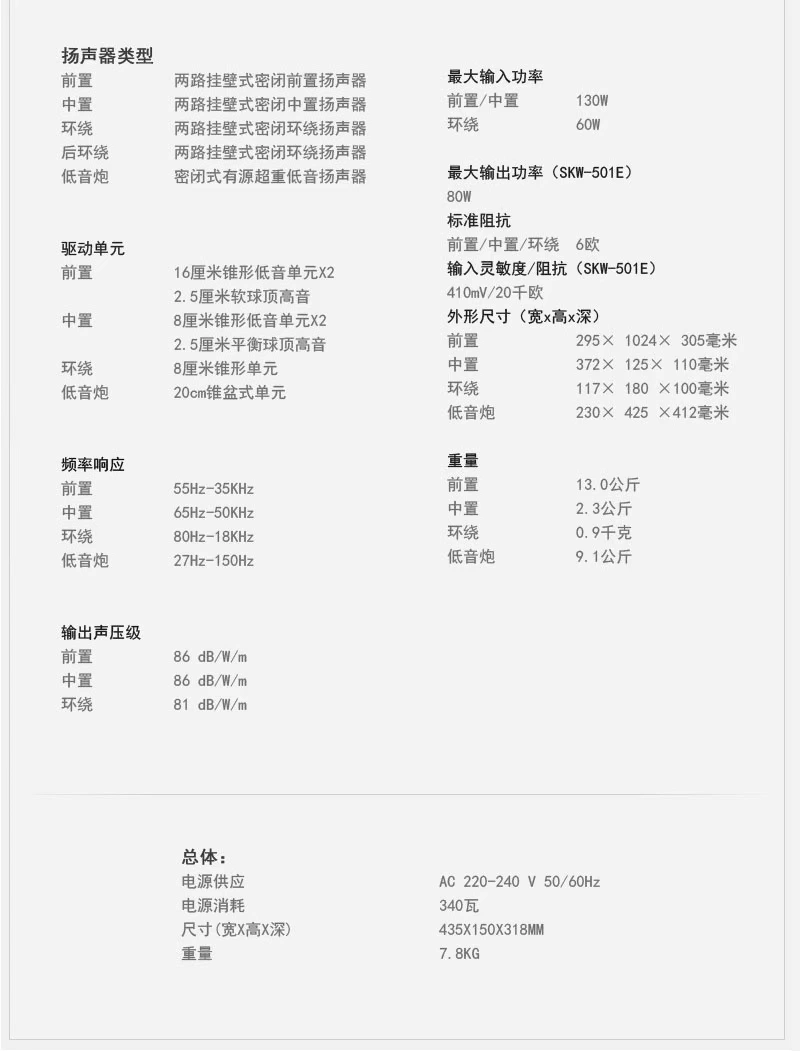 扬声器类型
前置　两路挂壁式密闭前置扬声器
中置　两路挂壁式密闭中置扬声器
环绕　两路挂壁式密闭环绕扬声器
后环绕　两路挂壁式密闭环绕扬声器
低音炮　密闭式有源超重低音扬声器

驱动单元
前置　16厘米锥形低音单元X2
2.5厘米软球顶高音
中置　8厘米锥形低音单元X2
2.5厘米平衡球顶高音
环绕　8厘米锥形单元
低音炮　20cm锥盆式单元

频率响应
前置　55Hz-35KHz
中置　65Hz-50KHz
环绕　80Hz-18KHz
低音炮　27Hz-150Hz

输出声压级
前置　86 dB/W/m
中置　86 dB/W/m
环绕　81 dB/W/m

最大输入功率
前置/中置　130W
环绕　60W

最大输出功率（SKW-501E）
80W
标准阻抗
前置/中置/环绕　6欧
输入灵敏度/阻抗（SKW-501E）
410mV/20千欧
外形尺寸（宽x高x深）
前置　295× 1024× 305毫米
中置　372× 125× 110毫米
环绕　117× 180 ×100毫米
低音炮　230× 425 ×412毫米

重量
前置　13.0公斤
中置　2.3公斤
环绕　0.9千克
低音炮　9.1公斤

总体：
电源供应　AC 220-240 V 50/60Hz
电源消耗　340瓦
尺寸(宽X高X深)　435X150X318MM
重量　7.8KG